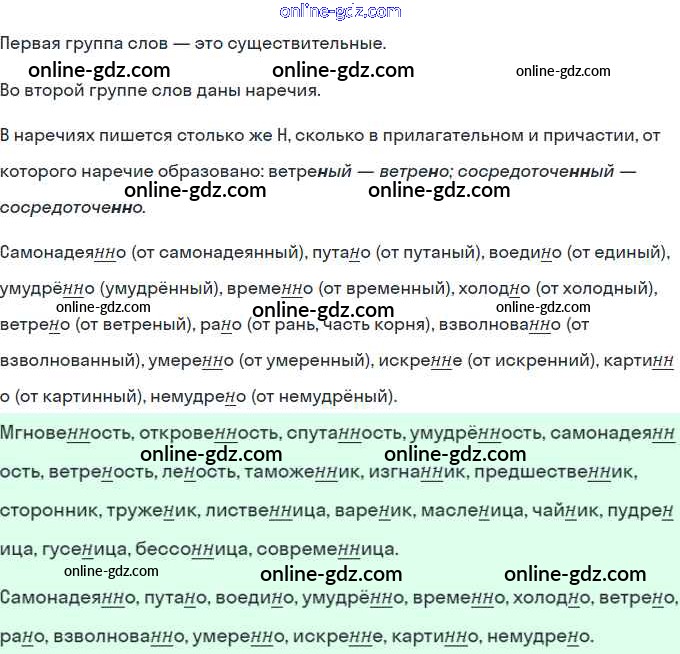 Первая группа слов — это существительные.

Во второй группе слов даны наречия.

В наречиях пишется столько же Н, сколько в прилагательном и причастии, от которого наречие образовано: ветреный — ветрено; сосредоточенный — сосредоточенно.

Самонадеянно (от самонадеянный), путано (от путаный), воедино (от единый), умудрённо (умудрённый), временно (от временный), холодно (от холодный), ветрено (от ветреный), рано (от рань, часть корня), взволнованно (от взволнованный), умеренно (от умеренный), искренне (от искренний), картинно (от картинный), немудрено (от немудрёный).

Мгновенность, откровенность, спутанность, умудрённость, самонадеянность, ветреность, леность, таможенник, изгнанник, предшественник, сторонник, труженик, лиственница, вареник, масленица, чайник, пудреница, гусеница, бессонница, современница.

Самонадеянно, путано, воедино, умудрённо, временно, холодно, ветрено, рано, взволнованно, умеренно, искренне, картинно, немудрено.

online-gdz.com